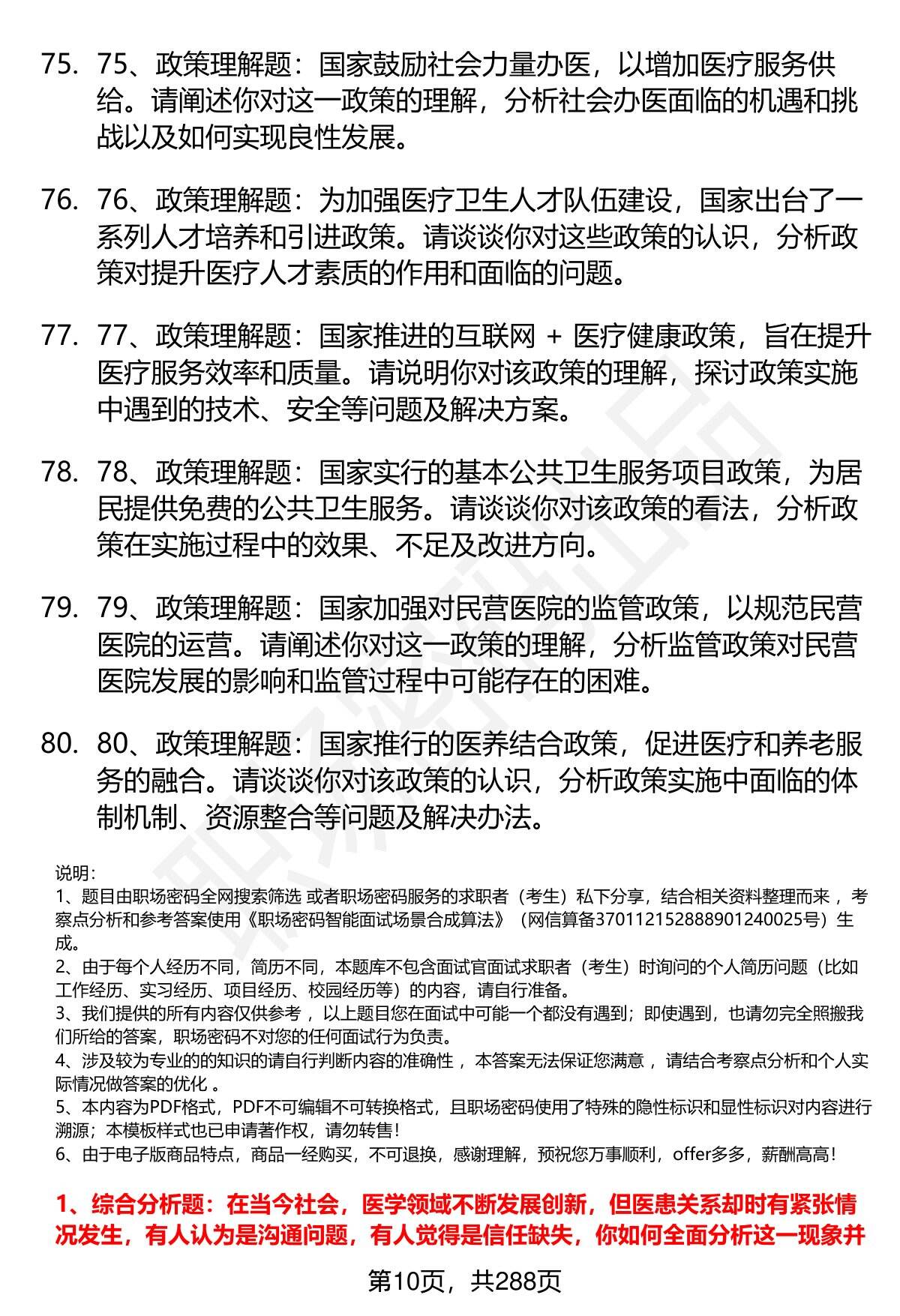 75. 75、政策理解题：国家鼓励社会力量办医，以增加医疗服务供给。请阐述你对这一政策的理解，分析社会办医面临的机遇和挑战以及如何实现良性发展。

76. 76、政策理解题：为加强医疗卫生人才队伍建设，国家出台了一系列人才培养和引进政策。请谈谈你对这些政策的认识，分析政策对提升医疗人才素质的作用和面临的问题。

77. 77、政策理解题：国家推进的互联网 + 医疗健康政策，旨在提升医疗服务效率和质量。请说明你对该政策的理解，探讨政策实施中遇到的技术、安全等问题及解决方案。

78. 78、政策理解题：国家实行的基本公共卫生服务项目政策，为居民提供免费的公共卫生服务。请谈谈你对该政策的看法，分析政策在实施过程中的效果、不足及改进方向。

79. 79、政策理解题：国家加强对民营医院的监管政策，以规范民营医院的运营。请阐述你对这一政策的理解，分析监管政策对民营医院发展的影响和监管过程中可能存在的困难。

80. 80、政策理解题：国家推行的医养结合政策，促进医疗和养老服务的融合。请谈谈你对该政策的认识，分析政策实施中面临的体制机制、资源整合等问题及解决办法。

说明：
1、题目由职场密码全网搜索筛选 或者职场密码服务的求职者（考生）私下分享，结合相关资料整理而来 ，考察点分析和参考答案使用《职场密码智能面试场景合成算法》（网信算备370112152888901240025号）生成。
2、由于每个人经历不同，简历不同，本题库不包含面试官面试求职者（考生）时询问的个人简历问题（比如工作经历、实习经历、项目经历、校园经历等）的内容，请自行准备。
3、我们提供的所有内容仅供参考 ，以上题目您在面试中可能一个都没有遇到；即使遇到，也请勿完全照搬我们所给的答案，职场密码不对您的任何面试行为负责。
4、涉及较为专业的的知识的请自行判断内容的准确性 ，本答案无法保证您满意 ，请结合考察点分析和个人实际情况做答案的优化 。
5、本内容为PDF格式，PDF不可编辑不可转换格式，且职场密码使用了特殊的隐性标识和显性标识对内容进行溯源；本模板样式也已申请著作权，请勿转售！
6、由于电子版商品特点，商品一经购买，不可退换，感谢理解，预祝您万事顺利，offer多多，薪酬高高！

1、综合分析题：在当今社会，医学领域不断发展创新，但医患关系却时有紧张情况发生，有人认为是沟通问题，有人觉得是信任缺失，你如何全面分析这一现象并

第10页，共288页